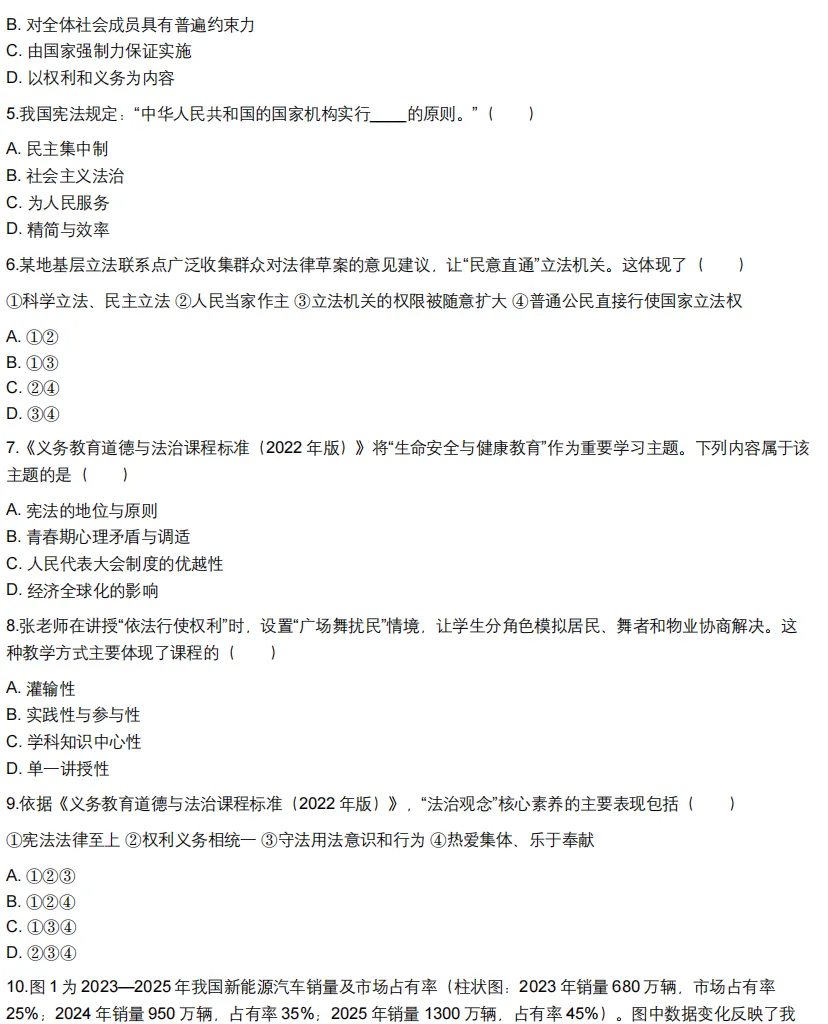 B. 对全体社会成员具有普遍约束力
C. 由国家强制力保证实施
D. 以权利和义务为内容

5.我国宪法规定：“中华人民共和国的国家机构实行____的原则。”（　　）

A. 民主集中制
B. 社会主义法治
C. 为人民服务
D. 精简与效率

6.某地基层立法联系点广泛收集群众对法律草案的意见建议，让“民意直通”立法机关。这体现了（　　）

①科学立法、民主立法 ②人民当家作主 ③立法机关的权限被随意扩大 ④普通公民直接行使国家立法权

A. ①②
B. ①③
C. ②④
D. ③④

7.《义务教育道德与法治课程标准（2022 年版）》将“生命安全与健康教育”作为重要学习主题。下列内容属于该主题的是（　　）

A. 宪法的地位与原则
B. 青春期心理矛盾与调适
C. 人民代表大会制度的优越性
D. 经济全球化的影响

8.张老师在讲授“依法行使权利”时，设置“广场舞扰民”情境，让学生分角色模拟居民、舞者和物业协商解决。这种教学方式主要体现了课程的（　　）

A. 灌输性
B. 实践性与参与性
C. 学科知识中心性
D. 单一讲授性

9.依据《义务教育道德与法治课程标准（2022 年版）》，“法治观念”核心素养的主要表现包括（　　）

①宪法法律至上 ②权利义务相统一 ③守法用法意识和行为 ④热爱集体、乐于奉献

A. ①②③
B. ①②④
C. ①③④
D. ②③④

10.图 1 为 2023—2025 年我国新能源汽车销量及市场占有率（柱状图：2023 年销量 680 万辆，市场占有率 25%；2024 年销量 950 万辆，占有率 35%；2025 年销量 1300 万辆，占有率 45%）。图中数据变化反映了我